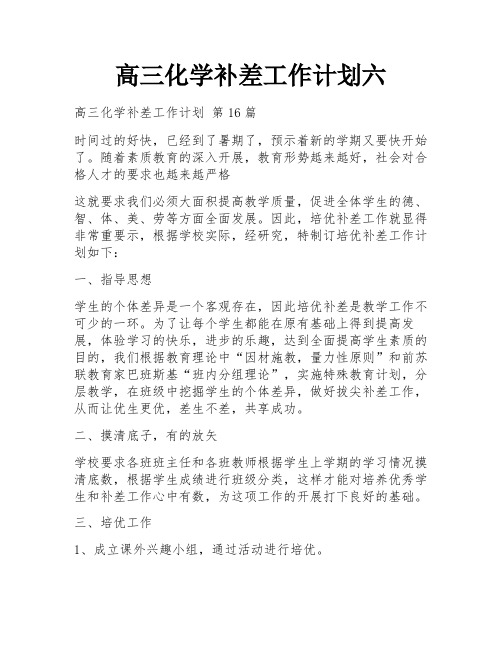 高三化学补差工作计划六

高三化学补差工作计划 第16篇

时间过的好快，已经到了暑期了，预示着新的学期又要快开始了。随着素质教育的深入开展，教育形势越来越好，社会对合格人才的要求也越来越严格

这就要求我们必须大面积提高教学质量，促进全体学生的德、智、体、美、劳等方面全面发展。因此，培优补差工作就显得非常重要示，根据学校实际，经研究，特制订培优补差工作计划如下：

一、指导思想

学生的个体差异是一个客观存在，因此培优补差是教学工作不可少的一环。为了让每个学生都能在原有基础上得到提高发展，体验学习的快乐，进步的乐趣，达到全面提高学生素质的目的，我们根据教育理论中“因材施教，量力性原则”和前苏联教育家巴班斯基“班内分组理论”，实施特殊教育计划，分层教学，在班级中挖掘学生的个体差异，做好拔尖补差工作，从而让优生更优，差生不差，共享成功。

二、摸清底子，有的放矢

学校要求各班班主任和各班教师根据学生上学期的学习情况摸清底数，根据学生成绩进行班级分类，这样才能对培养优秀学生和补差工作心中有数，为这项工作的开展打下良好的基础。

三、培优工作

1、成立课外兴趣小组，通过活动进行培优。